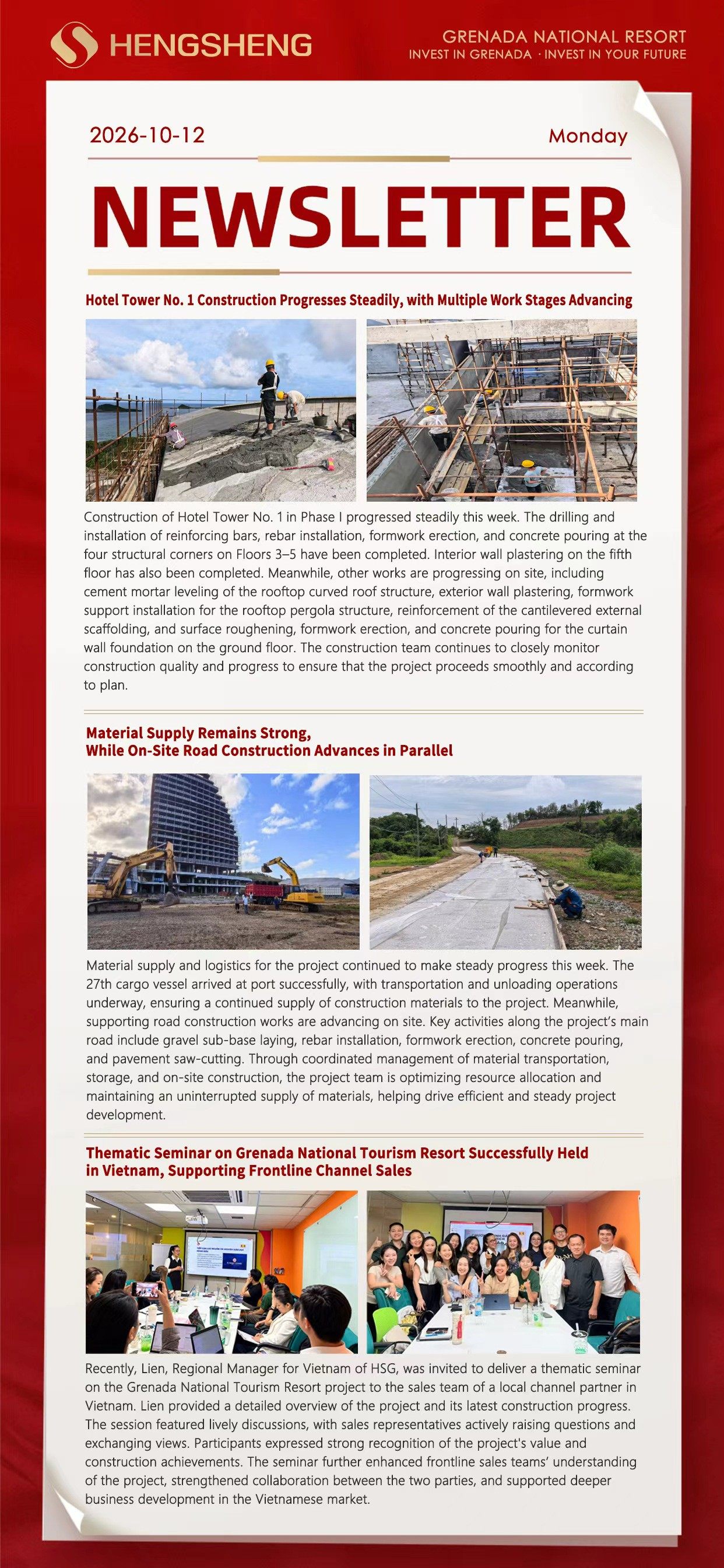 HENGSHENG

GRENADA NATIONAL RESORT
INVEST IN GRENADA · INVEST IN YOUR FUTURE

2026-10-12

Monday

NEWSLETTER

Hotel Tower No. 1 Construction Progresses Steadily, with Multiple Work Stages Advancing

Construction of Hotel Tower No. 1 in Phase I progressed steadily this week. The drilling and installation of reinforcing bars, rebar installation, formwork erection, and concrete pouring at the four structural corners on Floors 3–5 have been completed. Interior wall plastering on the fifth floor has also been completed. Meanwhile, other works are progressing on site, including cement mortar leveling of the rooftop curved roof structure, exterior wall plastering, formwork support installation for the rooftop pergola structure, reinforcement of the cantilevered external scaffolding, and surface roughening, formwork erection, and concrete pouring for the curtain wall foundation on the ground floor. The construction team continues to closely monitor construction quality and progress to ensure that the project proceeds smoothly and according to plan.

Material Supply Remains Strong,
While On-Site Road Construction Advances in Parallel

Material supply and logistics for the project continued to make steady progress this week. The 27th cargo vessel arrived at port successfully, with transportation and unloading operations underway, ensuring a continued supply of construction materials to the project. Meanwhile, supporting road construction works are advancing on site. Key activities along the project's main road include gravel sub-base laying, rebar installation, formwork erection, concrete pouring, and pavement saw-cutting. Through coordinated management of material transportation, storage, and on-site construction, the project team is optimizing resource allocation and maintaining an uninterrupted supply of materials, helping drive efficient and steady project development.

Thematic Seminar on Grenada National Tourism Resort Successfully Held
in Vietnam, Supporting Frontline Channel Sales

Recently, Lien, Regional Manager for Vietnam of HSG, was invited to deliver a thematic seminar on the Grenada National Tourism Resort project to the sales team of a local channel partner in Vietnam. Lien provided a detailed overview of the project and its latest construction progress. The session featured lively discussions, with sales representatives actively raising questions and exchanging views. Participants expressed strong recognition of the project's value and construction achievements. The seminar further enhanced frontline sales teams' understanding of the project, strengthened collaboration between the two parties, and supported deeper business development in the Vietnamese market.